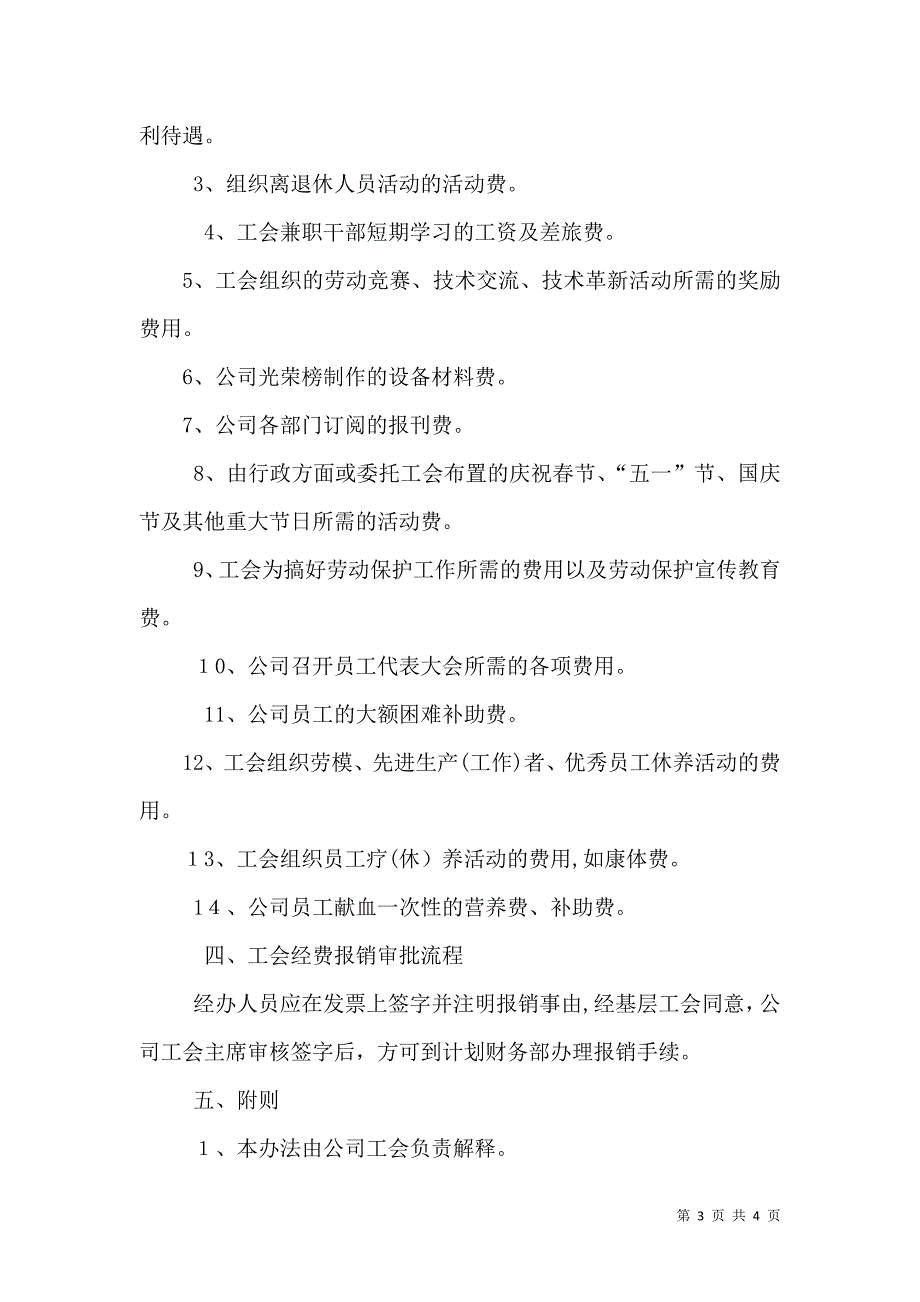 利待遇。

3、组织离退休人员活动的活动费。

4、工会兼职干部短期学习的工资及差旅费。

5、工会组织的劳动竞赛、技术交流、技术革新活动所需的奖励费用。

6、公司光荣榜制作的设备材料费。

7、公司各部门订阅的报刊费。

8、由行政方面或委托工会布置的庆祝春节、“五一”节、国庆节及其他重大节日所需的活动费。

9、工会为搞好劳动保护工作所需的费用以及劳动保护宣传教育费。

10、公司召开员工代表大会所需的各项费用。

11、公司员工的大额困难补助费。

12、工会组织劳模、先进生产(工作)者、优秀员工休养活动的费用。

13、工会组织员工疗(休）养活动的费用,如康体费。

14、公司员工献血一次性的营养费、补助费。

四、工会经费报销审批流程

经办人员应在发票上签字并注明报销事由,经基层工会同意,公司工会主席审核签字后，方可到计划财务部办理报销手续。

五、附则

1、本办法由公司工会负责解释。

第 3 页 共 4 页